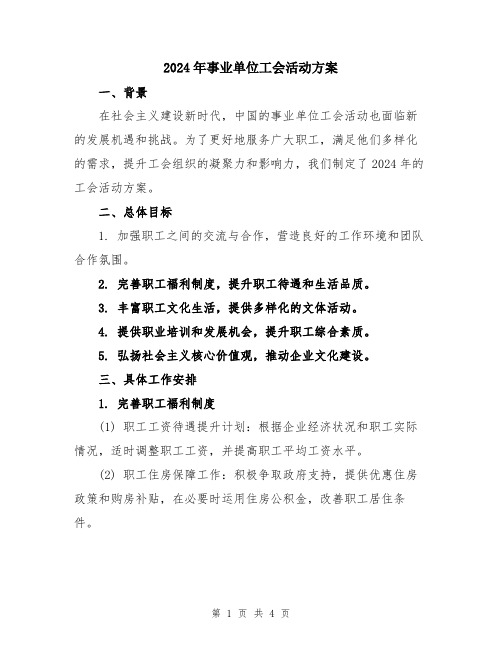 2024年事业单位工会活动方案

一、背景

在社会主义建设新时代，中国的事业单位工会活动也面临新的发展机遇和挑战。为了更好地服务广大职工，满足他们多样化的需求，提升工会组织的凝聚力和影响力，我们制定了2024年的工会活动方案。

二、总体目标

1. 加强职工之间的交流与合作，营造良好的工作环境和团队合作氛围。

2. 完善职工福利制度，提升职工待遇和生活品质。

3. 丰富职工文化生活，提供多样化的文体活动。

4. 提供职业培训和发展机会，提升职工综合素质。

5. 弘扬社会主义核心价值观，推动企业文化建设。

三、具体工作安排

1. 完善职工福利制度

(1) 职工工资待遇提升计划：根据企业经济状况和职工实际情况，适时调整职工工资，并提高职工平均工资水平。

(2) 职工住房保障工作：积极争取政府支持，提供优惠住房政策和购房补贴，在必要时运用住房公积金，改善职工居住条件。

第 1 页 共 4 页